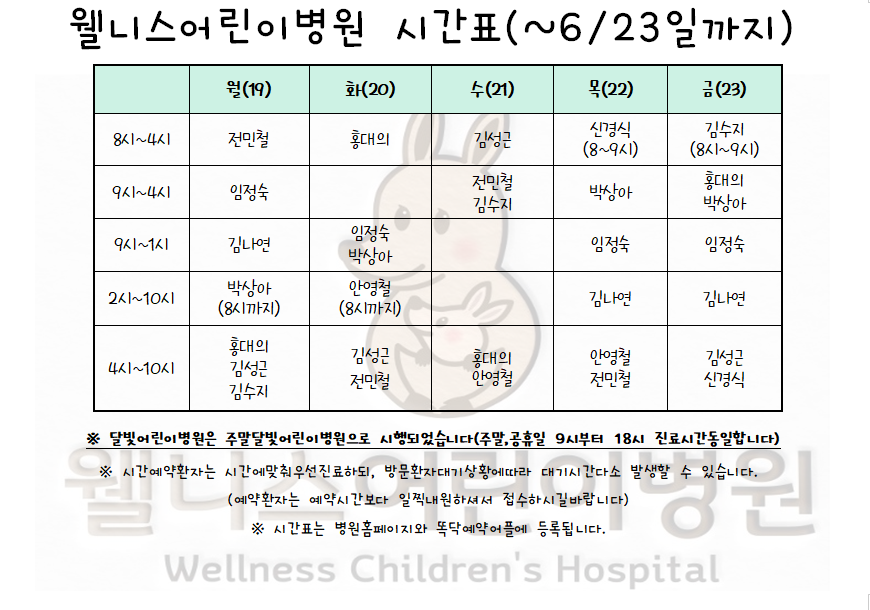 웰니스어린이병원 시간표(~6/23일까지)

|  | 월(19) | 화(20) | 수(21) | 목(22) | 금(23) |
|---|---|---|---|---|---|
| 8시~4시 | 전민철 | 홍대의 | 김성근 | 신경식 (8~9시) | 김수지 (8시~9시) |
| 9시~4시 | 임정숙 |  | 전민철 김수지 | 박상아 | 홍대의 박상아 |
| 9시~1시 | 김나연 | 임정숙 박상아 |  | 임정숙 | 임정숙 |
| 2시~10시 | 박상아 (8시까지) | 안영철 (8시까지) |  | 김나연 | 김나연 |
| 4시~10시 | 홍대의 김성근 김수지 | 김성근 전민철 | 홍대의 안영철 | 안영철 전민철 | 김성근 신경식 |

※ 달빛어린이병원은 주말달빛어린이병원으로 시행되었습니다(주말,공휴일 9시부터 18시 진료시간동일합니다)

※ 시간예약환자는 시간에맞춰우선진료하되, 방문환자대기상황에따라 대기시간다소 발생할 수 있습니다.

(예약환자는 예약시간보다 일찍내원하셔서 접수하시길바랍니다)

※ 시간표는 병원홈페이지와 똑닥예약어플에 등록됩니다.

웰니스어린이병원
Wellness Children's Hospital